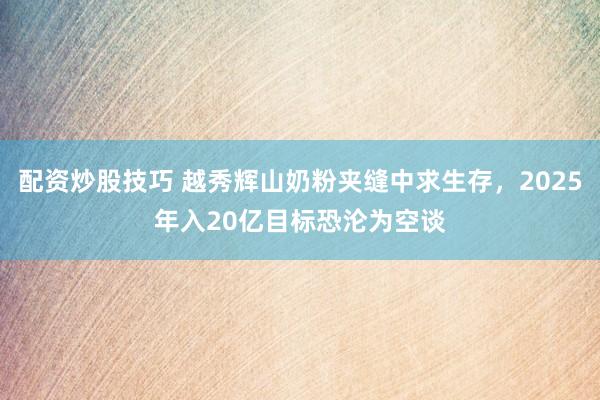 配资炒股技巧 越秀辉山奶粉夹缝中求生存，2025年入20亿目标恐沦为空谈